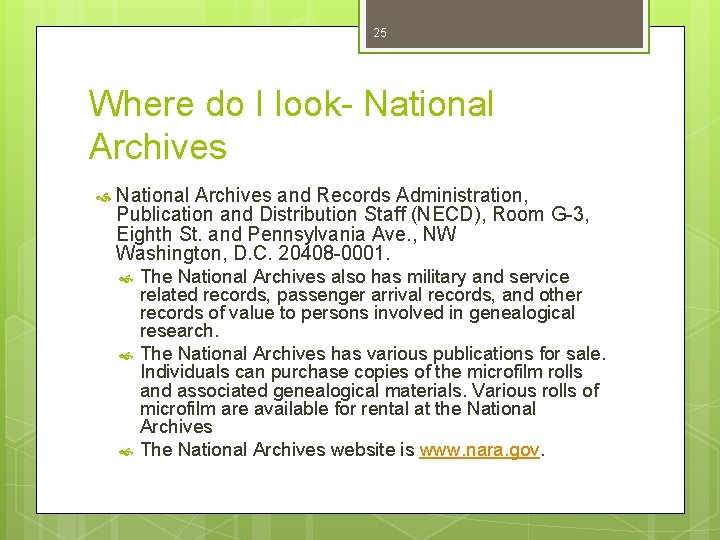 25

Where do I look- National Archives

National Archives and Records Administration, Publication and Distribution Staff (NECD), Room G-3, Eighth St. and Pennsylvania Ave., NW Washington, D.C. 20408-0001.

The National Archives also has military and service related records, passenger arrival records, and other records of value to persons involved in genealogical research.

The National Archives has various publications for sale. Individuals can purchase copies of the microfilm rolls and associated genealogical materials. Various rolls of microfilm are available for rental at the National Archives

The National Archives website is www.nara.gov.